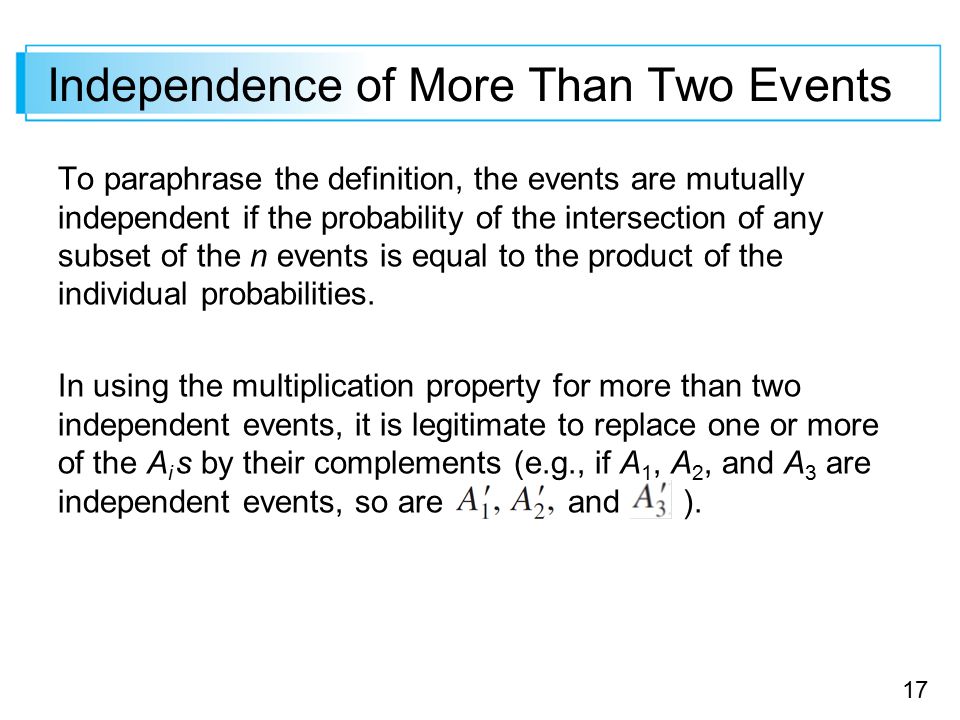 Independence of More Than Two Events

To paraphrase the definition, the events are mutually independent if the probability of the intersection of any subset of the $n$ events is equal to the product of the individual probabilities.

In using the multiplication property for more than two independent events, it is legitimate to replace one or more of the $A_i$s by their complements (e.g., if $A_1$, $A_2$, and $A_3$ are independent events, so are $A_1'$, $A_2'$, and $A_3'$ ).

17